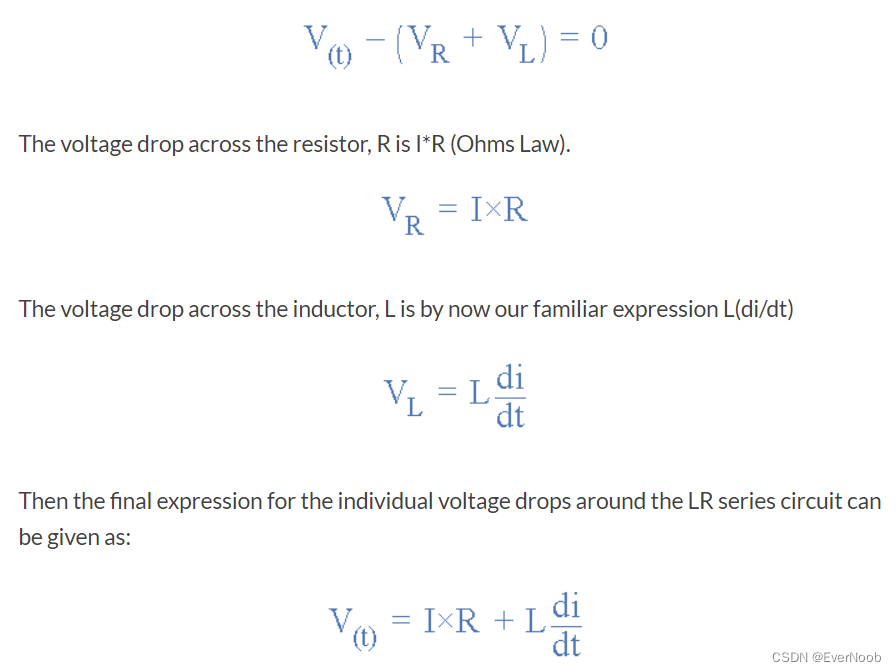 $V_{(t)} - (V_R + V_L) = 0$

The voltage drop across the resistor, R is I*R (Ohms Law).

$V_R = I \times R$

The voltage drop across the inductor, L is by now our familiar expression L(di/dt)

$V_L = L\frac{di}{dt}$

Then the final expression for the individual voltage drops around the LR series circuit can be given as:

$V_{(t)} = I \times R + L\frac{di}{dt}$

CSDN @EverNoob